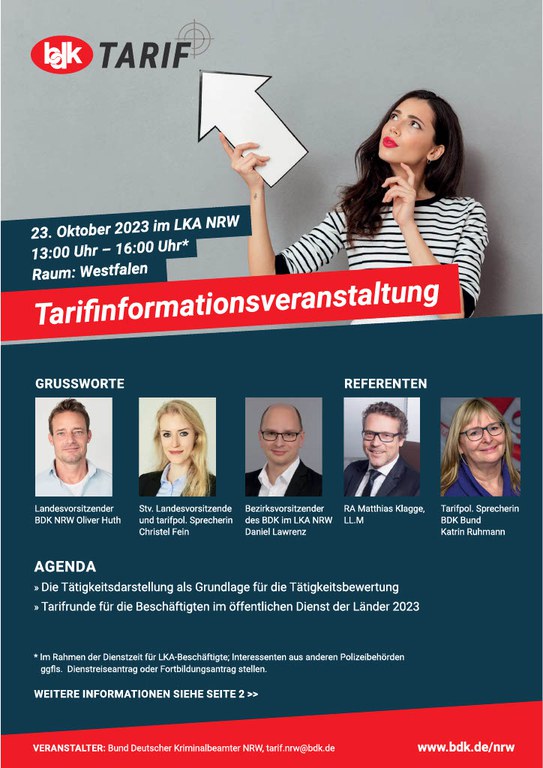 bdk TARIF

23. Oktober 2023 im LKA NRW
13:00 Uhr – 16:00 Uhr*
Raum: Westfalen

Tarifinformationsveranstaltung

GRUSSWORTE

Landesvorsitzender BDK NRW Oliver Huth

Stv. Landesvorsitzende und tarifpol. Sprecherin Christel Fein

Bezirksvorsitzender des BDK im LKA NRW Daniel Lawrenz

REFERENTEN

RA Matthias Klagge, LL.M

Tarifpol. Sprecherin BDK Bund Katrin Ruhmann

AGENDA
» Die Tätigkeitsdarstellung als Grundlage für die Tätigkeitsbewertung
» Tarifrunde für die Beschäftigten im öffentlichen Dienst der Länder 2023

* Im Rahmen der Dienstzeit für LKA-Beschäftigte; Interessenten aus anderen Polizeibehörden ggfls. Dienstreiseantrag oder Fortbildungsantrag stellen.

WEITERE INFORMATIONEN SIEHE SEITE 2 >>

VERANSTALTER: Bund Deutscher Kriminalbeamter NRW, tarif.nrw@bdk.de

www.bdk.de/nrw